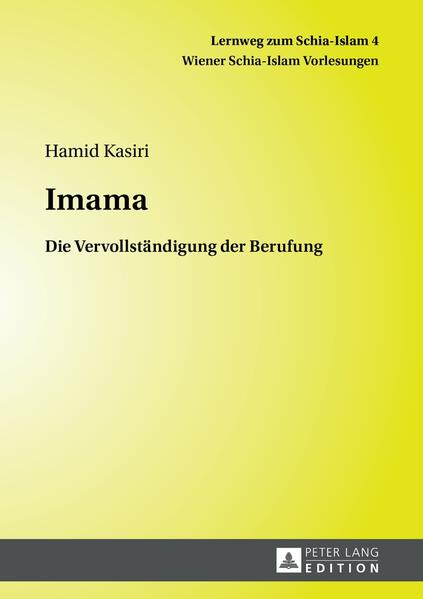 Lernweg zum Schia-Islam 4
Wiener Schia-Islam Vorlesungen

Hamid Kasiri

Imama

Die Vervollständigung der Berufung

PETER LANG
EDITION